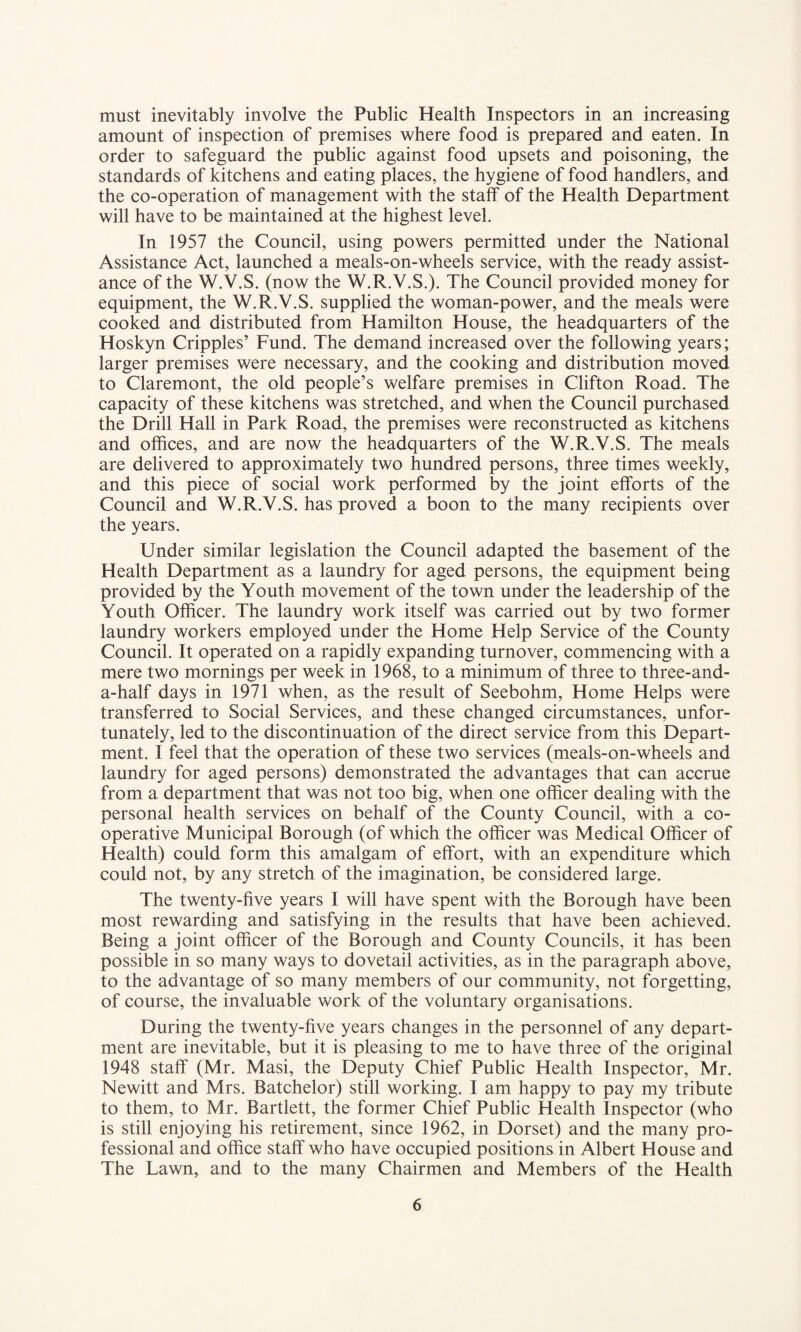 must inevitably involve the Public Health Inspectors in an increasing amount of inspection of premises where food is prepared and eaten. In order to safeguard the public against food upsets and poisoning, the standards of kitchens and eating places, the hygiene of food handlers, and the co-operation of management with the staff of the Health Department will have to be maintained at the highest level.

In 1957 the Council, using powers permitted under the National Assistance Act, launched a meals-on-wheels service, with the ready assistance of the W.V.S. (now the W.R.V.S.). The Council provided money for equipment, the W.R.V.S. supplied the woman-power, and the meals were cooked and distributed from Hamilton House, the headquarters of the Hoskyn Cripples' Fund. The demand increased over the following years; larger premises were necessary, and the cooking and distribution moved to Claremont, the old people's welfare premises in Clifton Road. The capacity of these kitchens was stretched, and when the Council purchased the Drill Hall in Park Road, the premises were reconstructed as kitchens and offices, and are now the headquarters of the W.R.V.S. The meals are delivered to approximately two hundred persons, three times weekly, and this piece of social work performed by the joint efforts of the Council and W.R.V.S. has proved a boon to the many recipients over the years.

Under similar legislation the Council adapted the basement of the Health Department as a laundry for aged persons, the equipment being provided by the Youth movement of the town under the leadership of the Youth Officer. The laundry work itself was carried out by two former laundry workers employed under the Home Help Service of the County Council. It operated on a rapidly expanding turnover, commencing with a mere two mornings per week in 1968, to a minimum of three to three-and-a-half days in 1971 when, as the result of Seebohm, Home Helps were transferred to Social Services, and these changed circumstances, unfortunately, led to the discontinuation of the direct service from this Department. I feel that the operation of these two services (meals-on-wheels and laundry for aged persons) demonstrated the advantages that can accrue from a department that was not too big, when one officer dealing with the personal health services on behalf of the County Council, with a co-operative Municipal Borough (of which the officer was Medical Officer of Health) could form this amalgam of effort, with an expenditure which could not, by any stretch of the imagination, be considered large.

The twenty-five years I will have spent with the Borough have been most rewarding and satisfying in the results that have been achieved. Being a joint officer of the Borough and County Councils, it has been possible in so many ways to dovetail activities, as in the paragraph above, to the advantage of so many members of our community, not forgetting, of course, the invaluable work of the voluntary organisations.

During the twenty-five years changes in the personnel of any department are inevitable, but it is pleasing to me to have three of the original 1948 staff (Mr. Masi, the Deputy Chief Public Health Inspector, Mr. Newitt and Mrs. Batchelor) still working. I am happy to pay my tribute to them, to Mr. Bartlett, the former Chief Public Health Inspector (who is still enjoying his retirement, since 1962, in Dorset) and the many professional and office staff who have occupied positions in Albert House and The Lawn, and to the many Chairmen and Members of the Health

6